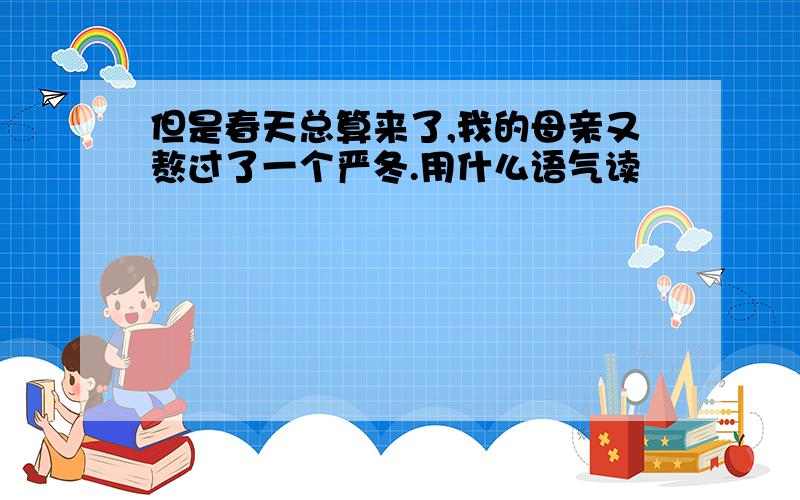 但是春天总算来了,我的母亲又熬过了一个严冬.用什么语气读